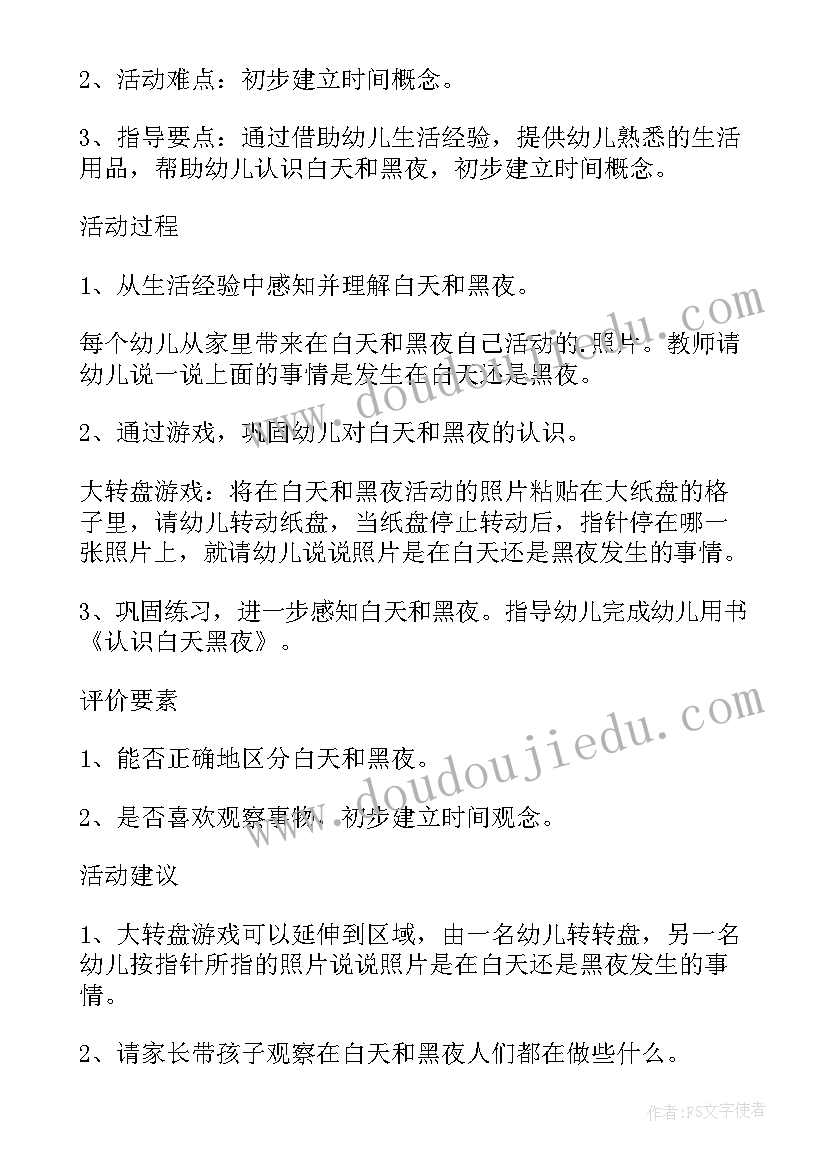 2、活动难点：初步建立时间概念。

3、指导要点：通过借助幼儿生活经验，提供幼儿熟悉的生活用品，帮助幼儿认识白天和黑夜，初步建立时间概念。

活动过程

1、从生活经验中感知并理解白天和黑夜。

每个幼儿从家里带来在白天和黑夜自己活动的照片。教师请幼儿说一说上面的事情是发生在白天还是黑夜。

2、通过游戏，巩固幼儿对白天和黑夜的认识。

大转盘游戏：将在白天和黑夜活动的照片粘贴在大纸盘的格子里，请幼儿转动纸盘，当纸盘停止转动后，指针停在哪一张照片上，就请幼儿说说照片是在白天还是黑夜发生的事情。

3、巩固练习，进一步感知白天和黑夜。指导幼儿完成幼儿用书《认识白天黑夜》。

评价要素

1、能否正确地区分白天和黑夜。

2、是否喜欢观察事物，初步建立时间观念。

活动建议

1、大转盘游戏可以延伸到区域，由一名幼儿转转盘，另一名幼儿按指针所指的照片说说照片是在白天还是黑夜发生的事情。

2、请家长带孩子观察在白天和黑夜人们都在做些什么。

www.doudoujiedu.com

www.doudoujiedu.com

作者：FS文字使者